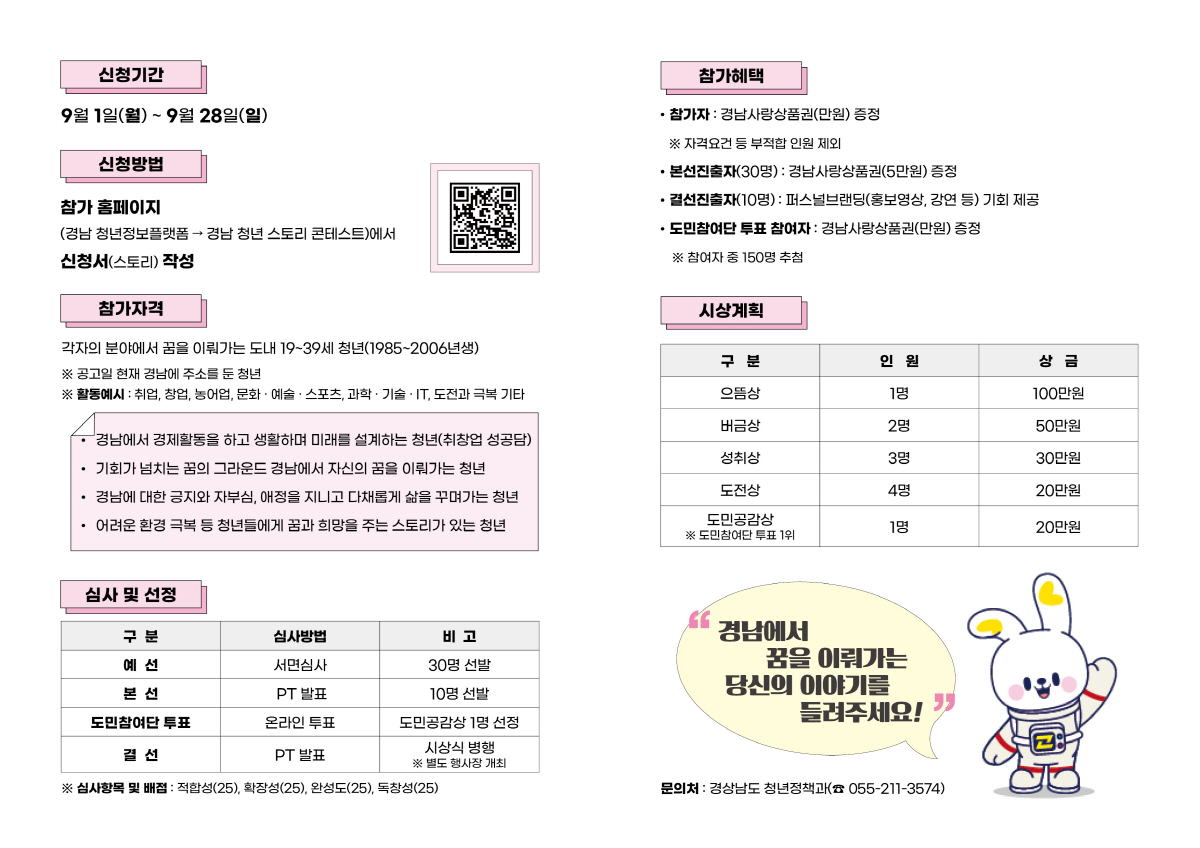 신청기간

9월 1일(월) ~ 9월 28일(일)

신청방법

참가 홈페이지
(경남 청년정보플랫폼 → 경남 청년 스토리 콘테스트)에서
신청서(스토리) 작성

참가자격

각자의 분야에서 꿈을 이뤄가는 도내 19~39세 청년(1985~2006년생)
※ 공고일 현재 경남에 주소를 둔 청년
※ 활동예시 : 취업, 창업, 농어업, 문화 · 예술 · 스포츠, 과학 · 기술 · IT, 도전과 극복 기타

• 경남에서 경제활동을 하고 생활하며 미래를 설계하는 청년(취창업 성공담)
• 기회가 넘치는 꿈의 그라운드 경남에서 자신의 꿈을 이뤄가는 청년
• 경남에 대한 긍지와 자부심, 애정을 지니고 다채롭게 삶을 꾸며가는 청년
• 어려운 환경 극복 등 청년들에게 꿈과 희망을 주는 스토리가 있는 청년

심사 및 선정

| 구 분 | 심사방법 | 비 고 |
|---|---|---|
| 예 선 | 서면심사 | 30명 선발 |
| 본 선 | PT 발표 | 10명 선발 |
| 도민참여단 투표 | 온라인 투표 | 도민공감상 1명 선정 |
| 결 선 | PT 발표 | 시상식 병행 ※ 별도 행사장 개최 |

※ 심사항목 및 배점 : 적합성(25), 확장성(25), 완성도(25), 독창성(25)

참가혜택

• 참가자 : 경남사랑상품권(만원) 증정
※ 자격요건 등 부적합 인원 제외
• 본선진출자(30명) : 경남사랑상품권(5만원) 증정
• 결선진출자(10명) : 퍼스널브랜딩(홍보영상, 강연 등) 기회 제공
• 도민참여단 투표 참여자 : 경남사랑상품권(만원) 증정
※ 참여자 중 150명 추첨

시상계획

| 구 분 | 인 원 | 상 금 |
|---|---|---|
| 으뜸상 | 1명 | 100만원 |
| 버금상 | 2명 | 50만원 |
| 성취상 | 3명 | 30만원 |
| 도전상 | 4명 | 20만원 |
| 도민공감상 ※ 도민참여단 투표 1위 | 1명 | 20만원 |

“ 경남에서 꿈을 이뤄가는 당신의 이야기를 들려주세요! ”

문의처 : 경상남도 청년정책과(☎ 055-211-3574)